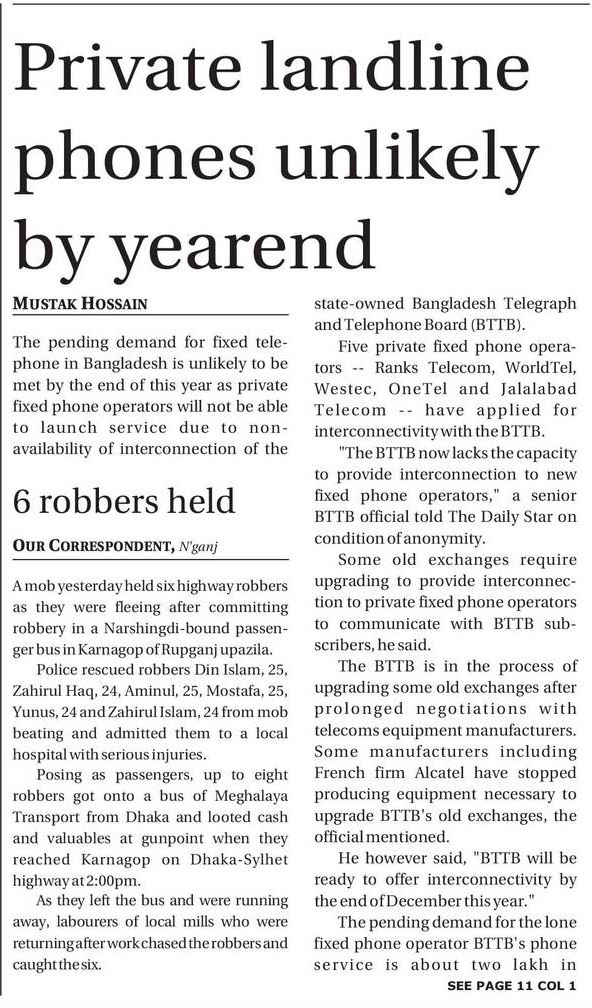 Private landline phones unlikely by yearend

MUSTAK HOSSAIN

The pending demand for fixed telephone in Bangladesh is unlikely to be met by the end of this year as private fixed phone operators will not be able to launch service due to non-availability of interconnection of the state-owned Bangladesh Telegraph and Telephone Board (BTTB).

Five private fixed phone operators -- Ranks Telecom, WorldTel, Westec, OneTel and Jalalabad Telecom -- have applied for interconnectivity with the BTTB.

"The BTTB now lacks the capacity to provide interconnection to new fixed phone operators," a senior BTTB official told The Daily Star on condition of anonymity.

Some old exchanges require upgrading to provide interconnection to private fixed phone operators to communicate with BTTB subscribers, he said.

The BTTB is in the process of upgrading some old exchanges after prolonged negotiations with telecoms equipment manufacturers. Some manufacturers including French firm Alcatel have stopped producing equipment necessary to upgrade BTTB's old exchanges, the official mentioned.

He however said, "BTTB will be ready to offer interconnectivity by the end of December this year."

The pending demand for the lone fixed phone operator BTTB's phone service is about two lakh in

SEE PAGE 11 COL 1

6 robbers held

OUR CORRESPONDENT, N'ganj

A mob yesterday held six highway robbers as they were fleeing after committing robbery in a Narshingdi-bound passenger bus in Karnagop of Rupganj upazila.

Police rescued robbers Din Islam, 25, Zahirul Haq, 24, Aminul, 25, Mostafa, 25, Yunus, 24 and Zahirul Islam, 24 from mob beating and admitted them to a local hospital with serious injuries.

Posing as passengers, up to eight robbers got onto a bus of Meghalaya Transport from Dhaka and looted cash and valuables at gunpoint when they reached Karnagop on Dhaka-Sylhet highway at 2:00pm.

As they left the bus and were running away, labourers of local mills who were returning after work chased the robbers and caught the six.